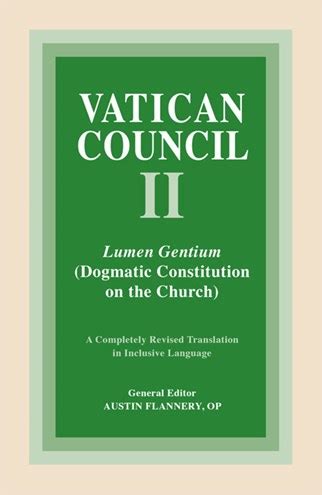 VATICAN COUNCIL II

Lumen Gentium (Dogmatic Constitution on the Church)

A Completely Revised Translation in Inclusive Language

General Editor
AUSTIN FLANNERY, OP